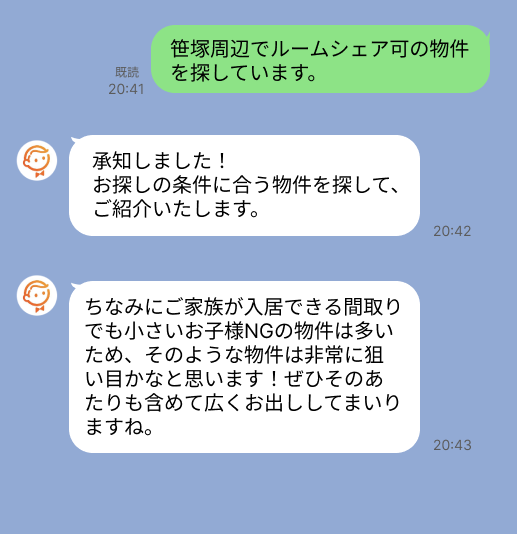 既読
20:41

笹塚周辺でルームシェア可の物件を探しています。

承知しました！
お探しの条件に合う物件を探して、ご紹介いたします。

20:42

ちなみにご家族が入居できる間取りでも小さいお子様NGの物件は多いため、そのような物件は非常に狙い目かなと思います！ぜひそのあたりも含めて広くお出ししてまいりますね。

20:43